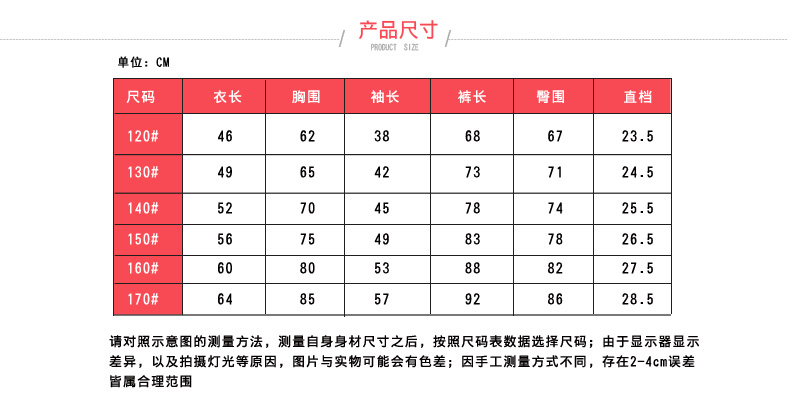 产品尺寸
PRODUCT SIZE

单位：CM

| 尺码 | 衣长 | 胸围 | 袖长 | 裤长 | 臀围 | 直档 |
|---|---|---|---|---|---|---|
| 120# | 46 | 62 | 38 | 68 | 67 | 23.5 |
| 130# | 49 | 65 | 42 | 73 | 71 | 24.5 |
| 140# | 52 | 70 | 45 | 78 | 74 | 25.5 |
| 150# | 56 | 75 | 49 | 83 | 78 | 26.5 |
| 160# | 60 | 80 | 53 | 88 | 82 | 27.5 |
| 170# | 64 | 85 | 57 | 92 | 86 | 28.5 |

请对照示意图的测量方法，测量自身身材尺寸之后，按照尺码表数据选择尺码；由于显示器显示差异，以及拍摄灯光等原因，图片与实物可能会有色差；因手工测量方式不同，存在2-4cm误差皆属合理范围